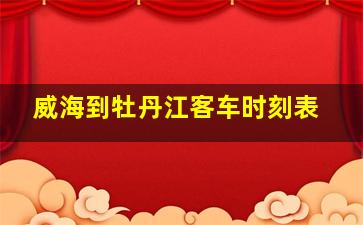 威海到牡丹江客车时刻表